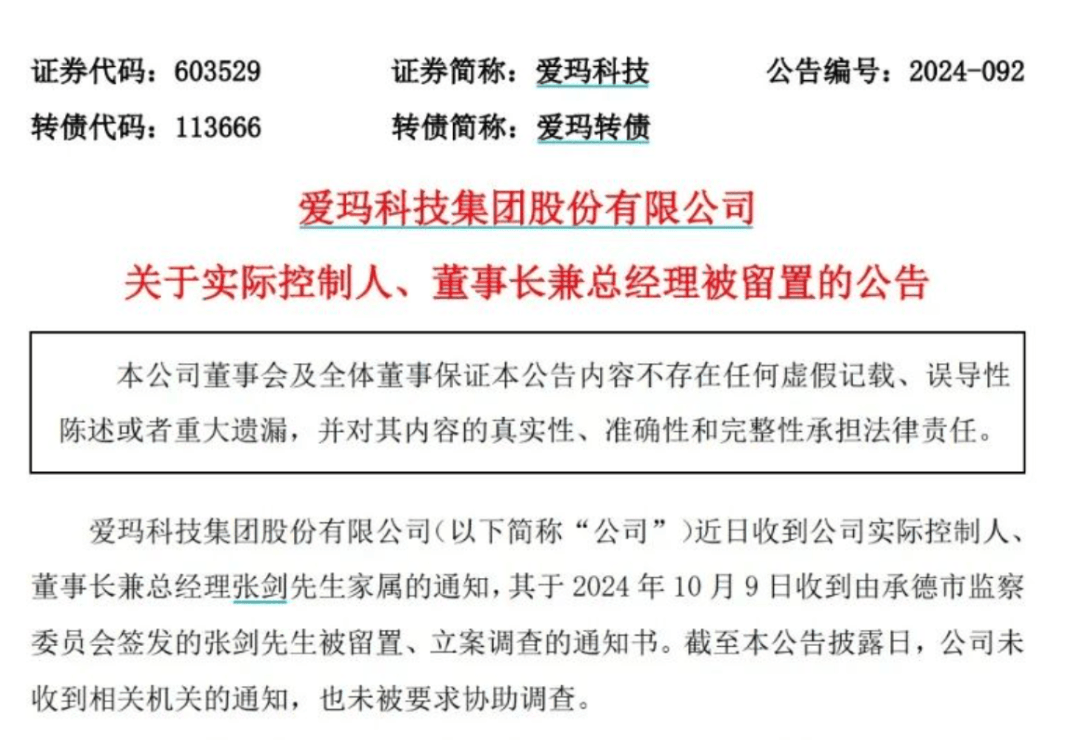 证券代码：603529　　证券简称：爱玛科技　　公告编号：2024-092
转债代码：113666　　转债简称：爱玛转债

爱玛科技集团股份有限公司
关于实际控制人、董事长兼总经理被留置的公告

本公司董事会及全体董事保证本公告内容不存在任何虚假记载、误导性陈述或者重大遗漏，并对其内容的真实性、准确性和完整性承担法律责任。

爱玛科技集团股份有限公司（以下简称“公司”）近日收到公司实际控制人、董事长兼总经理张剑先生家属的通知，其于 2024 年 10 月 9 日收到由承德市监察委员会签发的张剑先生被留置、立案调查的通知书。截至本公告披露日，公司未收到相关机关的通知，也未被要求协助调查。